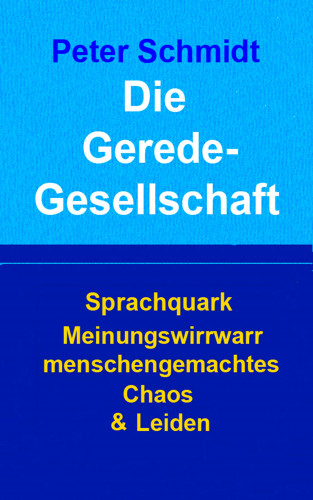 Peter Schmidt
Die Gerede-Gesellschaft

Sprachquark
Meinungswirrwarr
menschengemachtes
Chaos
& Leiden